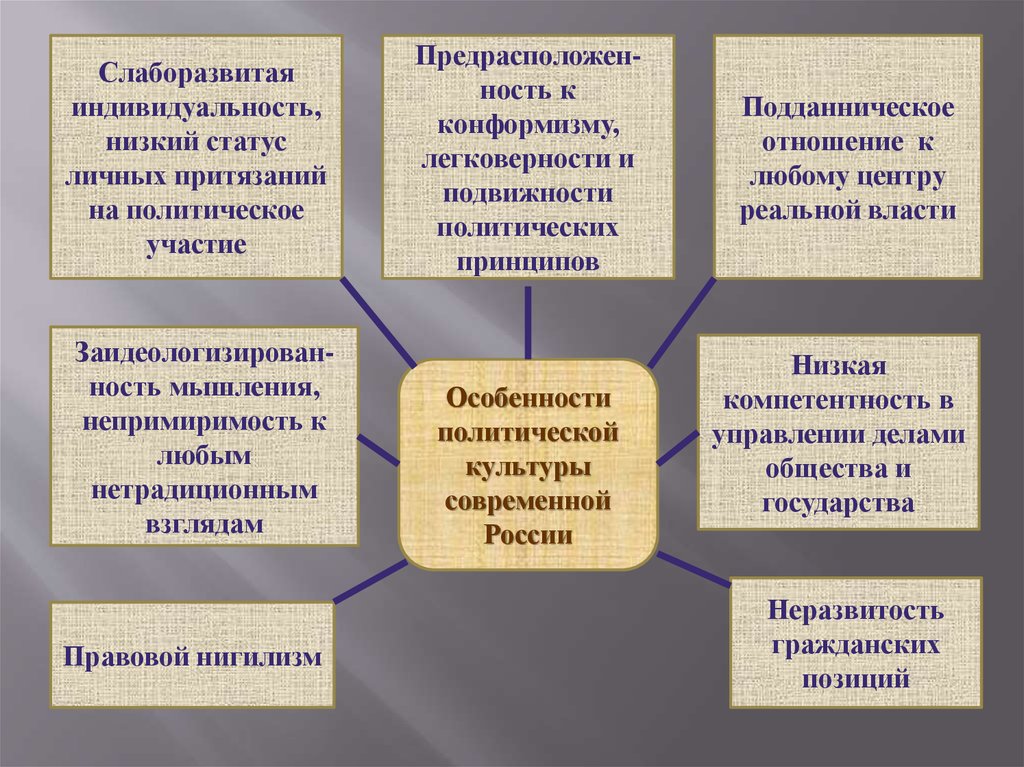 Слаборазвитая индивидуальность, низкий статус личных притязаний на политическое участие

Предрасположенность к конформизму, легковерности и подвижности политических принципов

Подданническое отношение к любому центру реальной власти

Заидеологизированность мышления, непримиримость к любым нетрадиционным взглядам

Особенности политической культуры современной России

Низкая компетентность в управлении делами общества и государства

Правовой нигилизм

Неразвитость гражданских позиций